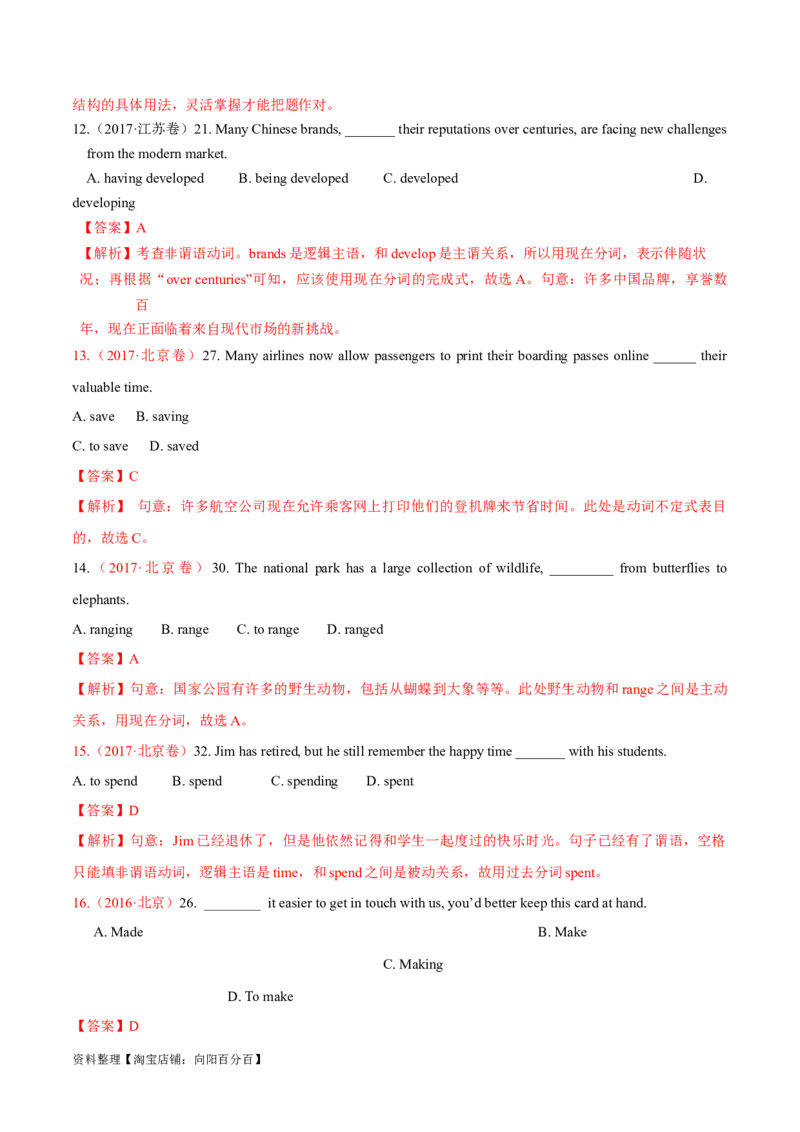 结构的具体用法，灵活掌握才能把题作对。

12.（2017·江苏卷）21. Many Chinese brands, _______ their reputations over centuries, are facing new challenges from the modern market.

A. having developed　B. being developed　C. developed　D. developing

【答案】A

【解析】考查非谓语动词。brands 是逻辑主语，和 develop 是主谓关系，所以用现在分词，表示伴随状况；再根据“over centuries”可知，应该使用现在分词的完成式，故选 A。句意：许多中国品牌，享誉数百年，现在正面临着来自现代市场的新挑战。

13.（2017·北京卷）27. Many airlines now allow passengers to print their boarding passes online ______ their valuable time.

A. save　B. saving

C. to save　D. saved

【答案】C

【解析】 句意：许多航空公司现在允许乘客网上打印他们的登机牌来节省时间。此处是动词不定式表目的，故选 C。

14.（2017·北京卷）30. The national park has a large collection of wildlife, _________ from butterflies to elephants.

A. ranging　B. range　C. to range　D. ranged

【答案】A

【解析】句意：国家公园有许多的野生动物，包括从蝴蝶到大象等等。此处野生动物和 range 之间是主动关系，用现在分词，故选 A。

15.（2017·北京卷）32. Jim has retired, but he still remember the happy time _______ with his students.

A. to spend　B. spend　C. spending　D. spent

【答案】D

【解析】句意：Jim 已经退休了，但是他依然记得和学生一起度过的快乐时光。句子已经有了谓语，空格只能填非谓语动词，逻辑主语是 time，和 spend 之间是被动关系，故用过去分词 spent。

16.（2016·北京）26. ________ it easier to get in touch with us, you'd better keep this card at hand.

A. Made　B. Make

C. Making

D. To make

【答案】D

资料整理【淘宝店铺：向阳百分百】